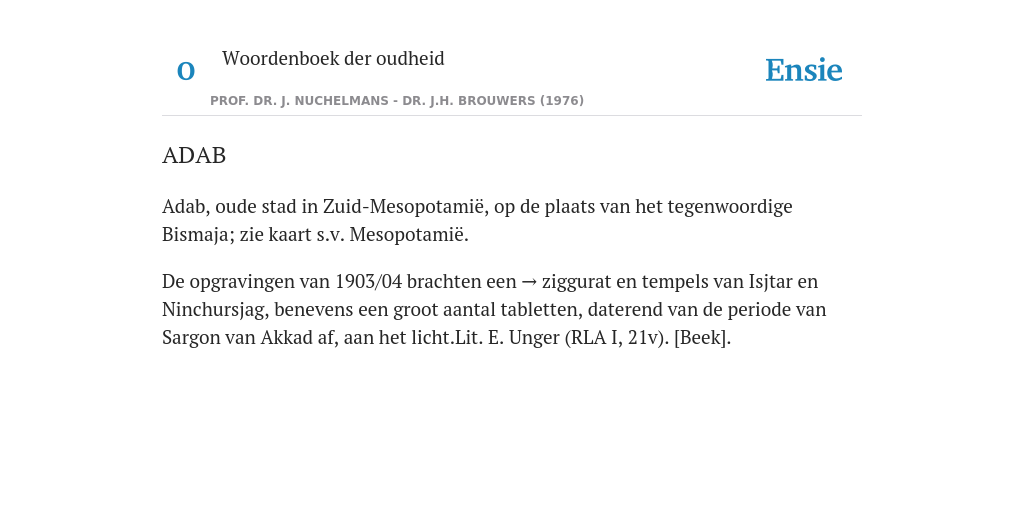 O Woordenboek der oudheid

Ensie

PROF. DR. J. NUCHELMANS - DR. J.H. BROUWERS (1976)

ADAB

Adab, oude stad in Zuid-Mesopotamië, op de plaats van het tegenwoordige Bismaja; zie kaart s.v. Mesopotamië.

De opgravingen van 1903/04 brachten een → ziggurat en tempels van Isjtar en Ninchursjag, benevens een groot aantal tabletten, daterend van de periode van Sargon van Akkad af, aan het licht.Lit. E. Unger (RLA I, 21v). [Beek].